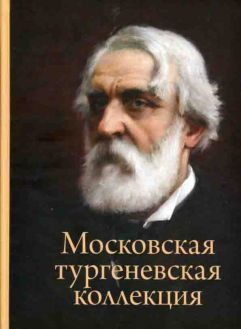 Московская тургеневская коллекция